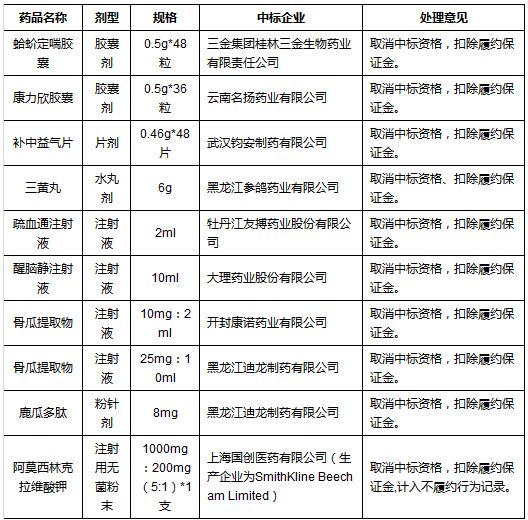 | 药品名称 | 剂型 | 规格 | 中标企业 | 处理意见 |
|---|---|---|---|---|
| 蛤蚧定喘胶囊 | 胶囊剂 | 0.5g*48粒 | 三金集团桂林三金生物药业有限责任公司 | 取消中标资格，扣除履约保证金。 |
| 康力欣胶囊 | 胶囊剂 | 0.5g*36粒 | 云南名扬药业有限公司 | 取消中标资格，扣除履约保证金。 |
| 补中益气片 | 片剂 | 0.46g*48片 | 武汉钧安制药有限公司 | 取消中标资格，扣除履约保证金。 |
| 三黄丸 | 水丸剂 | 6g | 黑龙江参鸽药业有限公司 | 取消中标资格、扣除履约保证金。 |
| 疏血通注射液 | 注射液 | 2ml | 牡丹江友搏药业股份有限公司 | 取消中标资格，扣除履约保证金。 |
| 醒脑静注射液 | 注射液 | 10ml | 大理药业股份有限公司 | 取消中标资格，扣除履约保证金。 |
| 骨瓜提取物 | 注射液 | 10mg：2ml | 开封康诺药业有限公司 | 取消中标资格，扣除履约保证金。 |
| 骨瓜提取物 | 注射液 | 25mg：10ml | 黑龙江迪龙制药有限公司 | 取消中标资格，扣除履约保证金。 |
| 鹿瓜多肽 | 粉针剂 | 8mg | 黑龙江迪龙制药有限公司 | 取消中标资格，扣除履约保证金。 |
| 阿莫西林克拉维酸钾 | 注射用无菌粉末 | 1000mg：200mg（5:1）*1支 | 上海国创医药有限公司（生产企业为SmithKline Beecham Limited） | 取消中标资格，扣除履约保证金,计入不履约行为记录。 |